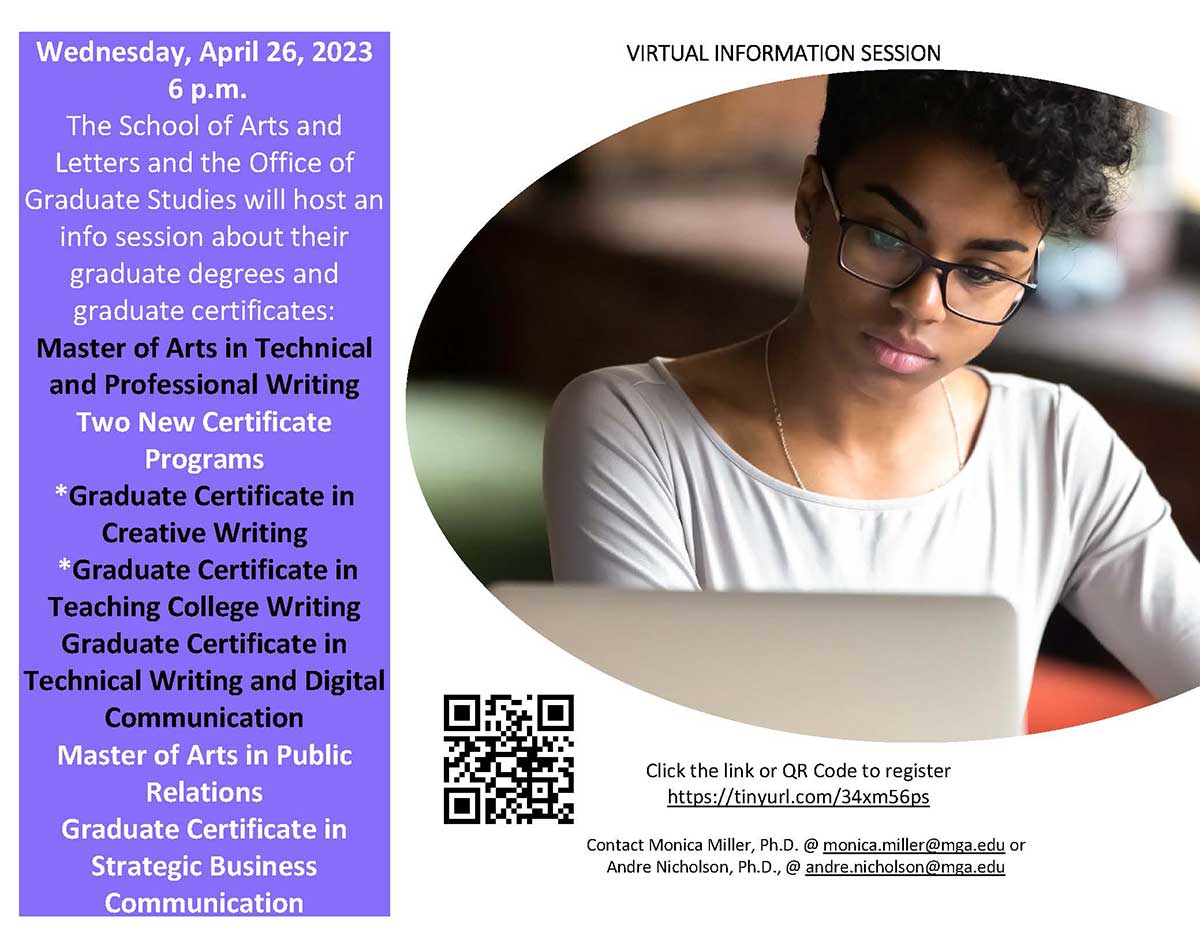 Wednesday, April 26, 2023
6 p.m.
The School of Arts and Letters and the Office of Graduate Studies will host an info session about their graduate degrees and graduate certificates:
Master of Arts in Technical and Professional Writing
Two New Certificate Programs
*Graduate Certificate in Creative Writing
*Graduate Certificate in Teaching College Writing
Graduate Certificate in Technical Writing and Digital Communication
Master of Arts in Public Relations
Graduate Certificate in Strategic Business Communication

VIRTUAL INFORMATION SESSION

Click the link or QR Code to register
https://tinyurl.com/34xm56ps

Contact Monica Miller, Ph.D. @ monica.miller@mga.edu or Andre Nicholson, Ph.D., @ andre.nicholson@mga.edu